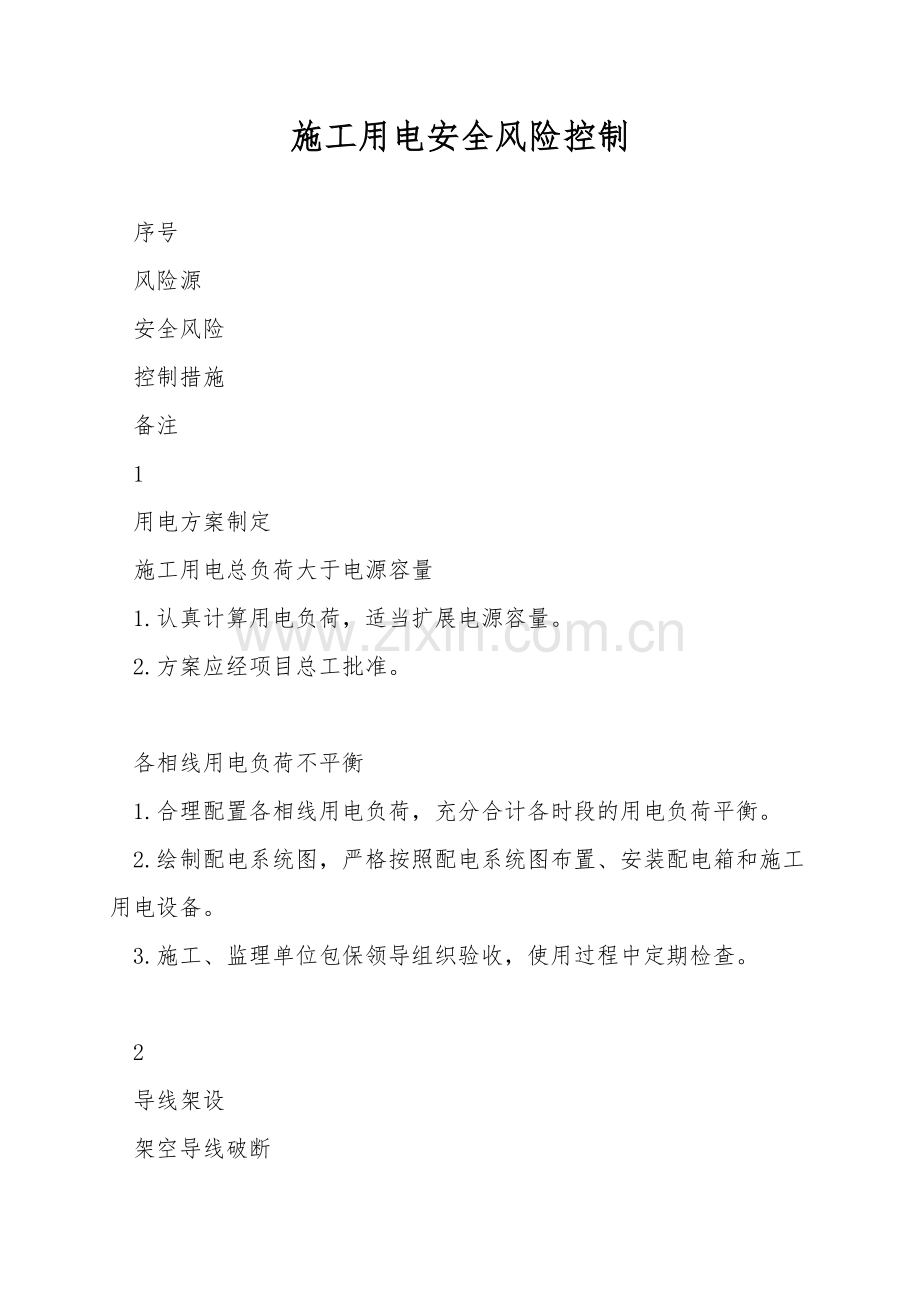 施工用电安全风险控制

序号

风险源

安全风险

控制措施

备注

1

用电方案制定

施工用电总负荷大于电源容量

1.认真计算用电负荷，适当扩展电源容量。

2.方案应经项目总工批准。

各相线用电负荷不平衡

1.合理配置各相线用电负荷，充分合计各时段的用电负荷平衡。

2.绘制配电系统图，严格按照配电系统图布置、安装配电箱和施工用电设备。

3.施工、监理单位包保领导组织验收，使用过程中定期检查。

2

导线架设

架空导线破断

www.zixin.com.cn